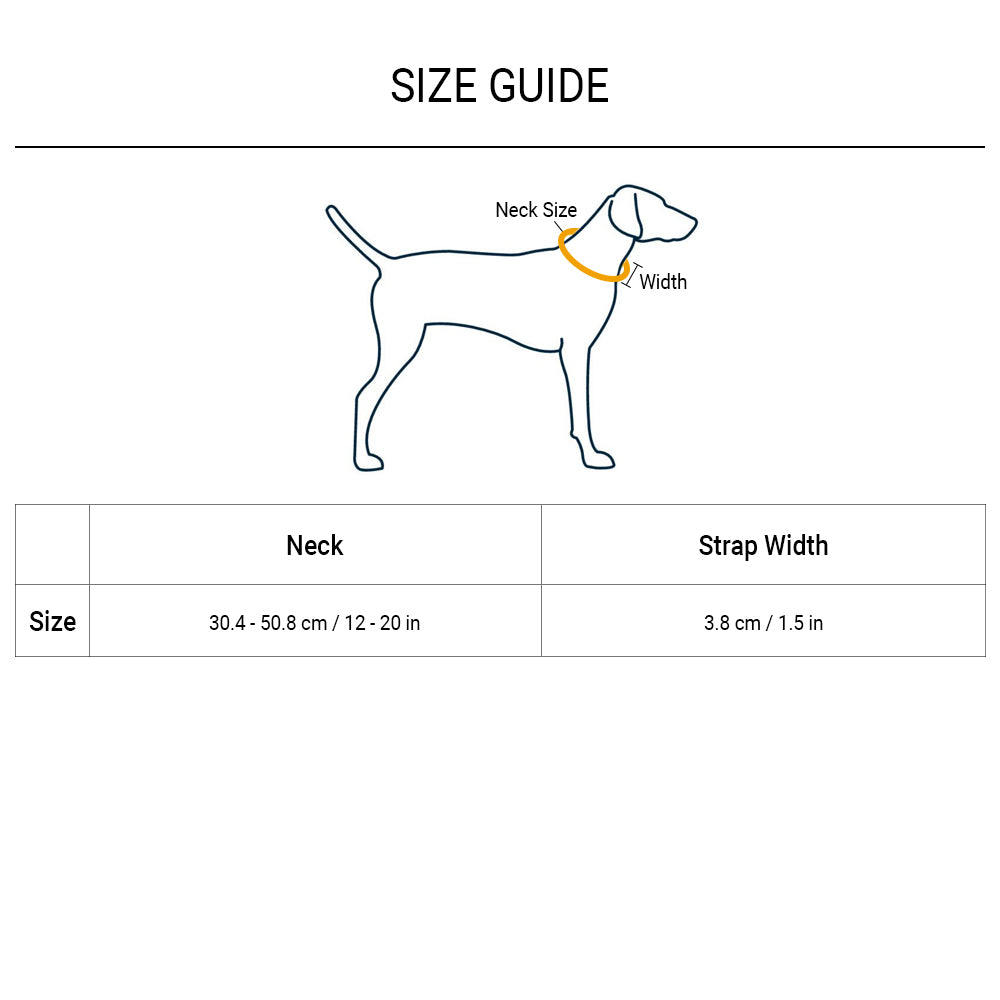 SIZE GUIDE

Neck Size

Width

|  | Neck | Strap Width |
|---|---|---|
| Size | 30.4 - 50.8 cm / 12 - 20 in | 3.8 cm / 1.5 in |